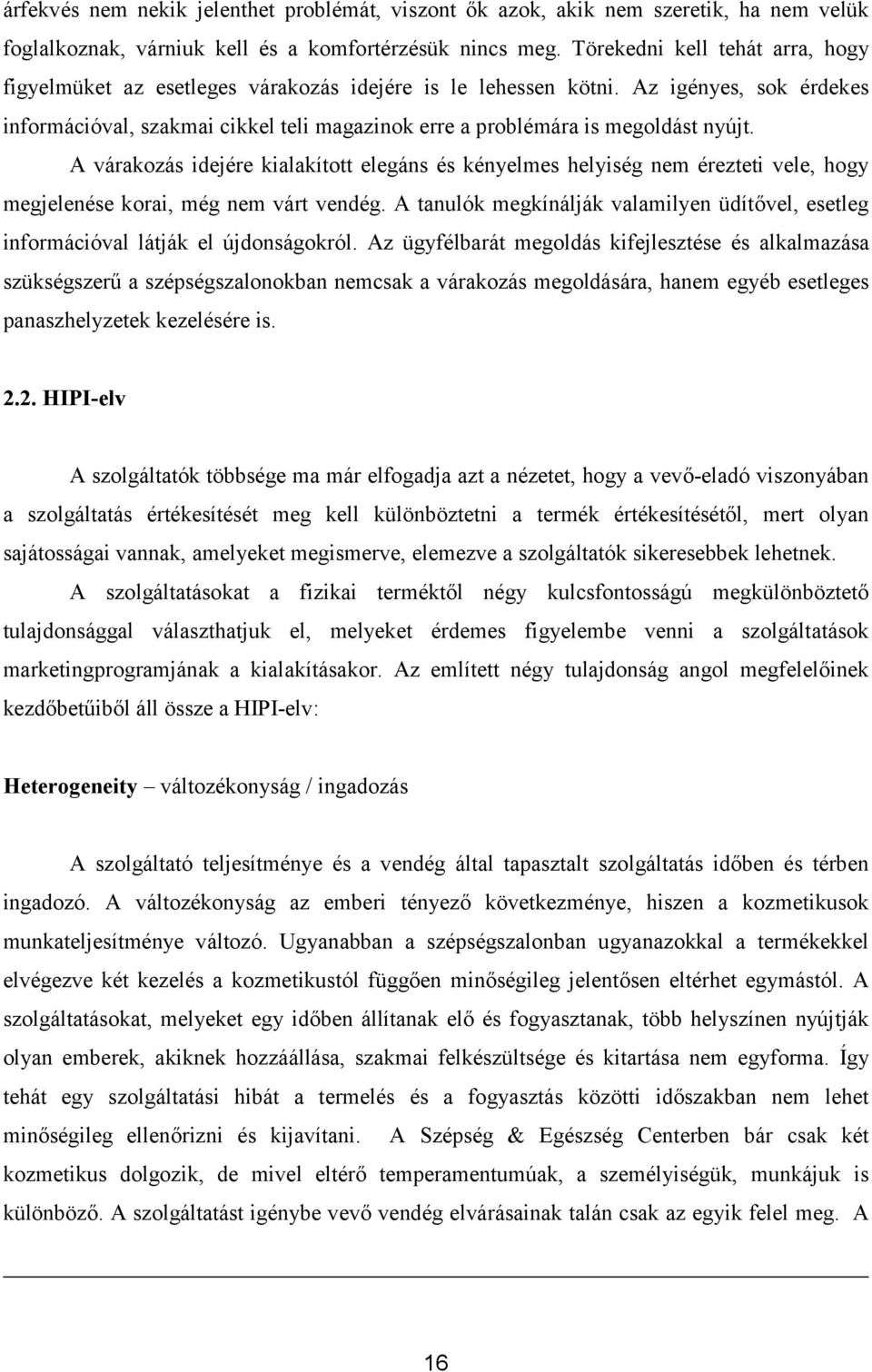 árfekvés nem nekik jelenthet problémát, viszont ők azok, akik nem szeretik, ha nem velük foglalkoznak, várniuk kell és a komfortérzésük nincs meg. Törekedni kell tehát arra, hogy figyelmüket az esetleges várakozás idejére is le lehessen kötni. Az igényes, sok érdekes információval, szakmai cikkel teli magazinok erre a problémára is megoldást nyújt.

A várakozás idejére kialakított elegáns és kényelmes helyiség nem érezteti vele, hogy megjelenése korai, még nem várt vendég. A tanulók megkínálják valamilyen üdítővel, esetleg információval látják el újdonságokról. Az ügyfélbarát megoldás kifejlesztése és alkalmazása szükségszerű a szépségszalonokban nemcsak a várakozás megoldására, hanem egyéb esetleges panaszhelyzetek kezelésére is.

2.2. HIPI-elv

A szolgáltatók többsége ma már elfogadja azt a nézetet, hogy a vevő-eladó viszonyában a szolgáltatás értékesítését meg kell különböztetni a termék értékesítésétől, mert olyan sajátosságai vannak, amelyeket megismerve, elemezve a szolgáltatók sikeresebbek lehetnek.

A szolgáltatásokat a fizikai terméktől négy kulcsfontosságú megkülönböztető tulajdonsággal választhatjuk el, melyeket érdemes figyelembe venni a szolgáltatások marketingprogramjának a kialakításakor. Az említett négy tulajdonság angol megfelelőinek kezdőbetűiből áll össze a HIPI-elv:

Heterogeneity – változékonyság / ingadozás

A szolgáltató teljesítménye és a vendég által tapasztalt szolgáltatás időben és térben ingadozó. A változékonyság az emberi tényező következménye, hiszen a kozmetikusok munkateljesítménye változó. Ugyanabban a szépségszalonban ugyanazokkal a termékekkel elvégezve két kezelés a kozmetikustól függően minőségileg jelentősen eltérhet egymástól. A szolgáltatásokat, melyeket egy időben állítanak elő és fogyasztanak, több helyszínen nyújtják olyan emberek, akiknek hozzáállása, szakmai felkészültsége és kitartása nem egyforma. Így tehát egy szolgáltatási hibát a termelés és a fogyasztás közötti időszakban nem lehet minőségileg ellenőrizni és kijavítani. A Szépség & Egészség Centerben bár csak két kozmetikus dolgozik, de mivel eltérő temperamentumúak, a személyiségük, munkájuk is különböző. A szolgáltatást igénybe vevő vendég elvárásainak talán csak az egyik felel meg. A

16